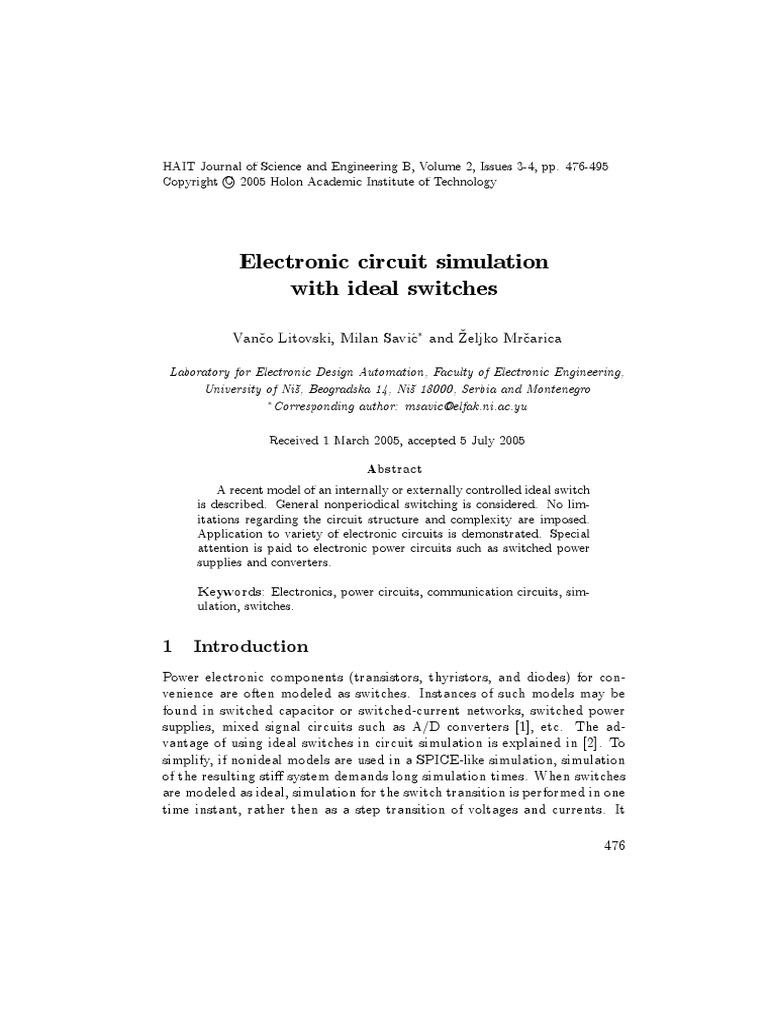 HAIT Journal of Science and Engineering B, Volume 2, Issues 3-4, pp. 476-495
Copyright © 2005 Holon Academic Institute of Technology

Electronic circuit simulation with ideal switches

Vančo Litovski, Milan Savić* and Željko Mrčarica

Laboratory for Electronic Design Automation, Faculty of Electronic Engineering, University of Niš, Beogradska 14, Niš 18000, Serbia and Montenegro
*Corresponding author: msavic@elfak.ni.ac.yu

Received 1 March 2005, accepted 5 July 2005

Abstract

A recent model of an internally or externally controlled ideal switch is described. General nonperiodical switching is considered. No limitations regarding the circuit structure and complexity are imposed. Application to variety of electronic circuits is demonstrated. Special attention is paid to electronic power circuits such as switched power supplies and converters.

Keywords: Electronics, power circuits, communication circuits, simulation, switches.

1 Introduction

Power electronic components (transistors, thyristors, and diodes) for convenience are often modeled as switches. Instances of such models may be found in switched capacitor or switched-current networks, switched power supplies, mixed signal circuits such as A/D converters [1], etc. The advantage of using ideal switches in circuit simulation is explained in [2]. To simplify, if nonideal models are used in a SPICE-like simulation, simulation of the resulting stiff system demands long simulation times. When switches are modeled as ideal, simulation for the switch transition is performed in one time instant, rather then as a step transition of voltages and currents. It

476